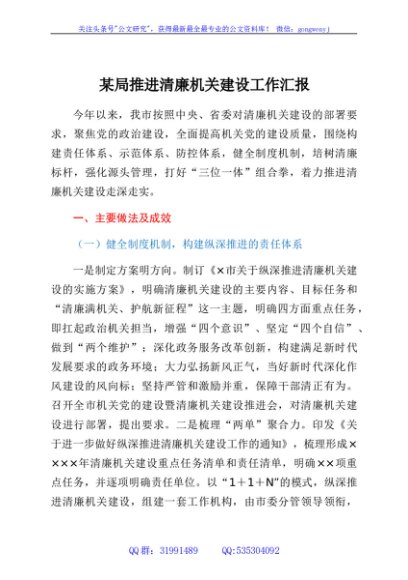 关注头条号"公文研究"，获得最新最全最专业的公文资料库！ 微信：gongwenyj

某局推进清廉机关建设工作汇报

今年以来，我市按照中央、省委对清廉机关建设的部署要求，聚焦党的政治建设，全面提高机关党的建设质量，围绕构建责任体系、示范体系、防控体系，健全制度机制，培树清廉标杆，强化源头管理，打好“三位一体”组合拳，着力推进清廉机关建设走深走实。

一、主要做法及成效

（一）健全制度机制，构建纵深推进的责任体系

一是制定方案明方向。制订《×市关于纵深推进清廉机关建设的实施方案》，明确清廉机关建设的主要内容、目标任务和“清廉满机关、护航新征程”这一主题，明确四方面重点任务，即扛起政治机关担当，增强“四个意识”、坚定“四个自信”、做到“两个维护”；深化政务服务改革创新，构建满足新时代发展要求的政务环境；大力弘扬新风正气，当好新时代深化作风建设的风向标；坚持严管和激励并重，保障干部清正有为。召开全市机关党的建设暨清廉机关建设推进会，对清廉机关建设进行部署，提出要求。二是梳理“两单”聚合力。印发《关于进一步做好纵深推进清廉机关建设工作的通知》，梳理形成××××年清廉机关建设重点任务清单和责任清单，明确××项重点任务，并逐项明确责任单位。以“1＋1＋N”的模式，纵深推进清廉机关建设，组建一套工作机构，由市委分管领导领衔，

QQ 群：31991489　　QQ:535304092